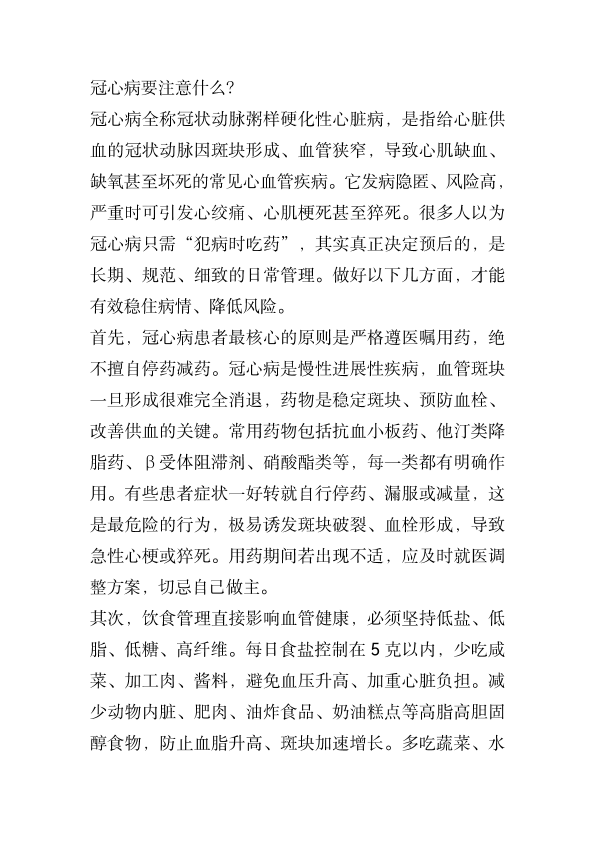 冠心病要注意什么?

冠心病全称冠状动脉粥样硬化性心脏病，是指给心脏供血的冠状动脉因斑块形成、血管狭窄，导致心肌缺血、缺氧甚至坏死的常见心血管疾病。它发病隐匿、风险高，严重时可引发心绞痛、心肌梗死甚至猝死。很多人以为冠心病只需“犯病时吃药”，其实真正决定预后的，是长期、规范、细致的日常管理。做好以下几方面，才能有效稳住病情、降低风险。

首先，冠心病患者最核心的原则是严格遵医嘱用药，绝不擅自停药减药。冠心病是慢性进展性疾病，血管斑块一旦形成很难完全消退，药物是稳定斑块、预防血栓、改善供血的关键。常用药物包括抗血小板药、他汀类降脂药、β受体阻滞剂、硝酸酯类等，每一类都有明确作用。有些患者症状一好转就自行停药、漏服或减量，这是最危险的行为，极易诱发斑块破裂、血栓形成，导致急性心梗或猝死。用药期间若出现不适，应及时就医调整方案，切忌自己做主。

其次，饮食管理直接影响血管健康，必须坚持低盐、低脂、低糖、高纤维。每日食盐控制在5克以内，少吃咸菜、加工肉、酱料，避免血压升高、加重心脏负担。减少动物内脏、肥肉、油炸食品、奶油糕点等高脂高胆固醇食物，防止血脂升高、斑块加速增长。多吃蔬菜、水